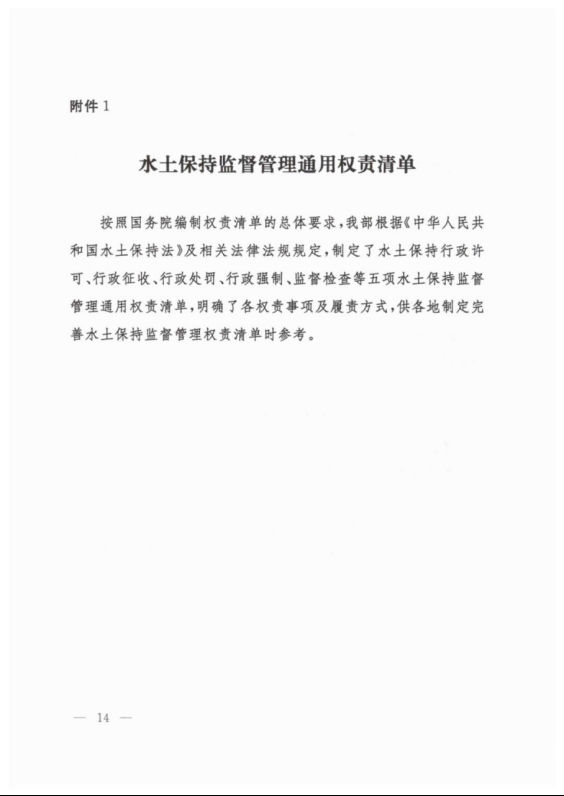 附件 1

水土保持监督管理通用权责清单

按照国务院编制权责清单的总体要求，我部根据《中华人民共和国水土保持法》及相关法律法规规定，制定了水土保持行政许可、行政征收、行政处罚、行政强制、监督检查等五项水土保持监督管理通用权责清单，明确了各权责事项及履责方式，供各地制定完善水土保持监督管理权责清单时参考。

— 14 —